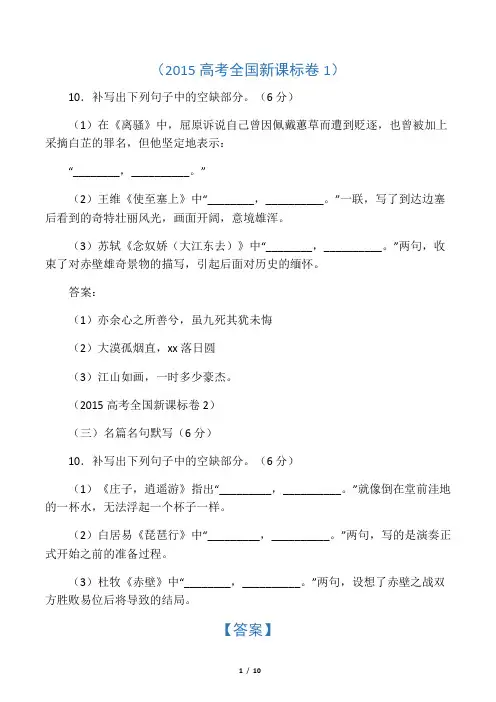 （2015 高考全国新课标卷 1）

10．补写出下列句子中的空缺部分。（6 分）

（1）在《离骚》中，屈原诉说自己曾因佩戴蕙草而遭到贬逐，也曾被加上采摘白芷的罪名，但他坚定地表示：

“________，__________。”

（2）王维《使至塞上》中“________，__________。”一联，写了到达边塞后看到的奇特壮丽风光，画面开阔，意境雄浑。

（3）苏轼《念奴娇（大江东去）》中“________，__________。”两句，收束了对赤壁雄奇景物的描写，引起后面对历史的缅怀。

答案：

（1）亦余心之所善兮，虽九死其犹未悔

（2）大漠孤烟直，xx 落日圆

（3）江山如画，一时多少豪杰。

（2015 高考全国新课标卷 2）

（三）名篇名句默写（6 分）

10．补写出下列句子中的空缺部分。（6 分）

（1）《庄子，逍遥游》指出“_________，__________。”就像倒在堂前洼地的一杯水，无法浮起一个杯子一样。

（2）白居易《琵琶行》中“_________，__________。”两句，写的是演奏正式开始之前的准备过程。

（3）杜牧《赤壁》中“________，__________。”两句，设想了赤壁之战双方胜败易位后将导致的结局。

【答案】

1 / 10